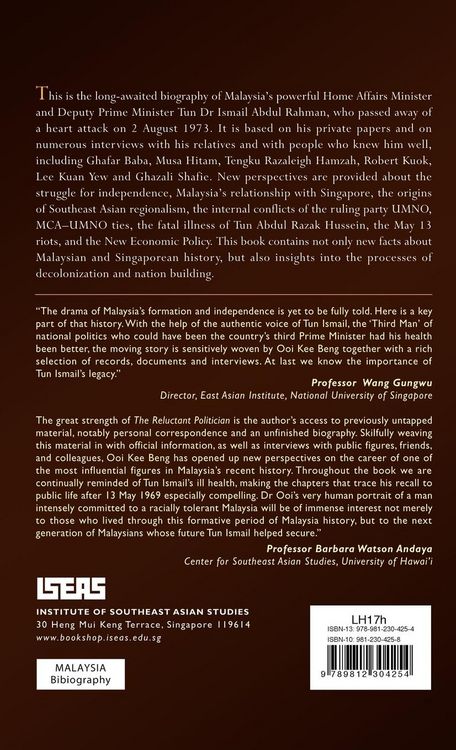 This is the long-awaited biography of Malaysia's powerful Home Affairs Minister and Deputy Prime Minister Tun Dr Ismail Abdul Rahman, who passed away of a heart attack on 2 August 1973. It is based on his private papers and on numerous interviews with his relatives and with people who knew him well, including Ghafar Baba, Musa Hitam, Tengku Razaleigh Hamzah, Robert Kuok, Lee Kuan Yew and Ghazali Shafie. New perspectives are provided about the struggle for independence, Malaysia's relationship with Singapore, the origins of Southeast Asian regionalism, the internal conflicts of the ruling party UMNO, MCA–UMNO ties, the fatal illness of Tun Abdul Razak Hussein, the May 13 riots, and the New Economic Policy. This book contains not only new facts about Malaysian and Singaporean history, but also insights into the processes of decolonization and nation building.

"The drama of Malaysia's formation and independence is yet to be fully told. Here is a key part of that history. With the help of the authentic voice of Tun Ismail, the 'Third Man' of national politics who could have been the country's third Prime Minister had his health been better, the moving story is sensitively woven by Ooi Kee Beng together with a rich selection of records, documents and interviews. At last we know the importance of Tun Ismail's legacy."

Professor Wang Gungwu
Director, East Asian Institute, National University of Singapore

The great strength of The Reluctant Politician is the author's access to previously untapped material, notably personal correspondence and an unfinished biography. Skilfully weaving this material in with official information, as well as interviews with public figures, friends, and colleagues, Ooi Kee Beng has opened up new perspectives on the career of one of the most influential figures in Malaysia's recent history. Throughout the book we are continually reminded of Tun Ismail's ill health, making the chapters that trace his recall to public life after 13 May 1969 especially compelling. Dr Ooi's very human portrait of a man intensely committed to a racially tolerant Malaysia will be of immense interest not merely to those who lived through this formative period of Malaysia history, but to the next generation of Malaysians whose future Tun Ismail helped secure."

Professor Barbara Watson Andaya
Center for Southeast Asian Studies, University of Hawai'i

ISEAS
INSTITUTE OF SOUTHEAST ASIAN STUDIES
30 Heng Mui Keng Terrace, Singapore 119614
www.bookshop.iseas.edu.sg

MALAYSIA
Bibiography

LH17h
ISBN-13: 978-981-230-425-4
ISBN-10: 981-230-425-8
9 789812 304254